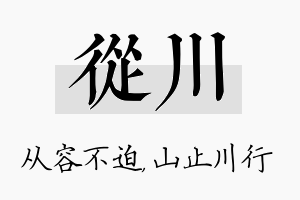 從川

从容不迫，山止川行